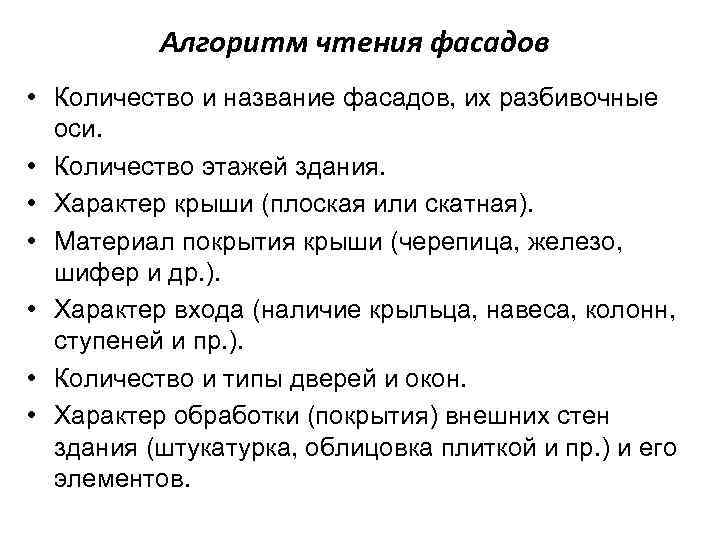 Алгоритм чтения фасадов

• Количество и название фасадов, их разбивочные оси.
• Количество этажей здания.
• Характер крыши (плоская или скатная).
• Материал покрытия крыши (черепица, железо, шифер и др.).
• Характер входа (наличие крыльца, навеса, колонн, ступеней и пр.).
• Количество и типы дверей и окон.
• Характер обработки (покрытия) внешних стен здания (штукатурка, облицовка плиткой и пр.) и его элементов.